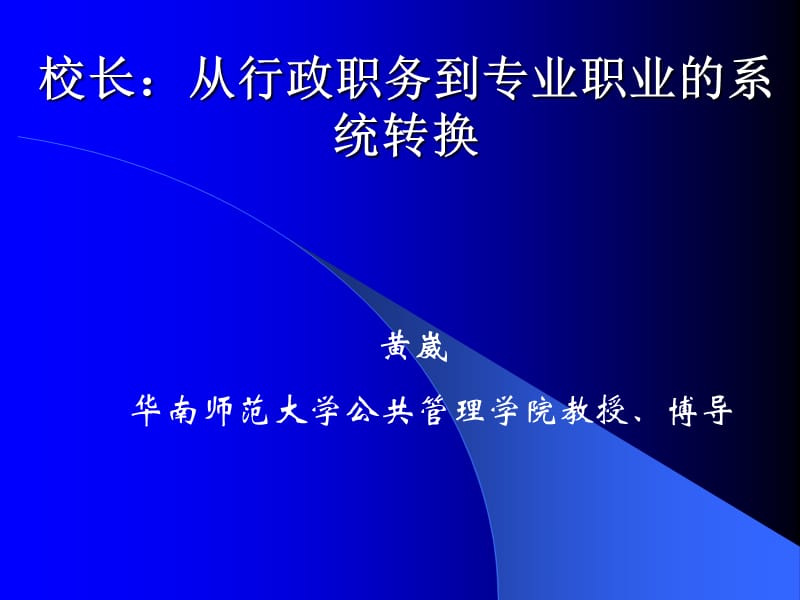 校长：从行政职务到专业职业的系统转换

黄崴

华南师范大学公共管理学院教授、博导